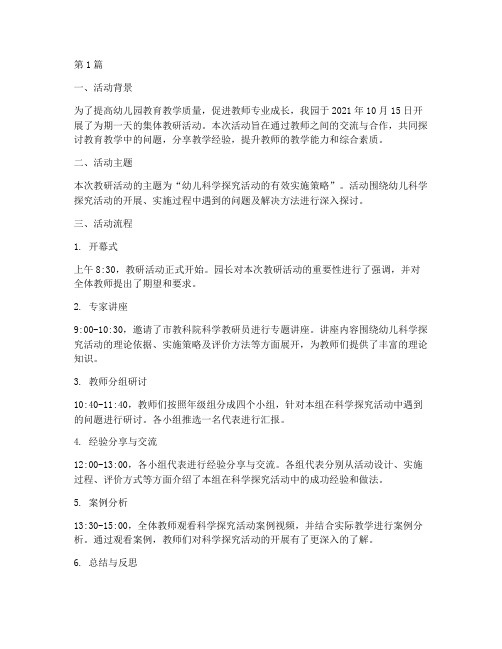 第1篇

一、活动背景

为了提高幼儿园教育教学质量，促进教师专业成长，我园于2021年10月15日开展了为期一天的集体教研活动。本次活动旨在通过教师之间的交流与合作，共同探讨教育教学中的问题，分享教学经验，提升教师的教学能力和综合素质。

二、活动主题

本次教研活动的主题为“幼儿科学探究活动的有效实施策略”。活动围绕幼儿科学探究活动的开展、实施过程中遇到的问题及解决方法进行深入探讨。

三、活动流程

1. 开幕式

上午8:30，教研活动正式开始。园长对本次教研活动的重要性进行了强调，并对全体教师提出了期望和要求。

2. 专家讲座

9:00-10:30，邀请了市教科院科学教研员进行专题讲座。讲座内容围绕幼儿科学探究活动的理论依据、实施策略及评价方法等方面展开，为教师们提供了丰富的理论知识。

3. 教师分组研讨

10:40-11:40，教师们按照年级组分成四个小组，针对本组在科学探究活动中遇到的问题进行研讨。各小组推选一名代表进行汇报。

4. 经验分享与交流

12:00-13:00，各小组代表进行经验分享与交流。各组代表分别从活动设计、实施过程、评价方式等方面介绍了本组在科学探究活动中的成功经验和做法。

5. 案例分析

13:30-15:00，全体教师观看科学探究活动案例视频，并结合实际教学进行案例分析。通过观看案例，教师们对科学探究活动的开展有了更深入的了解。

6. 总结与反思